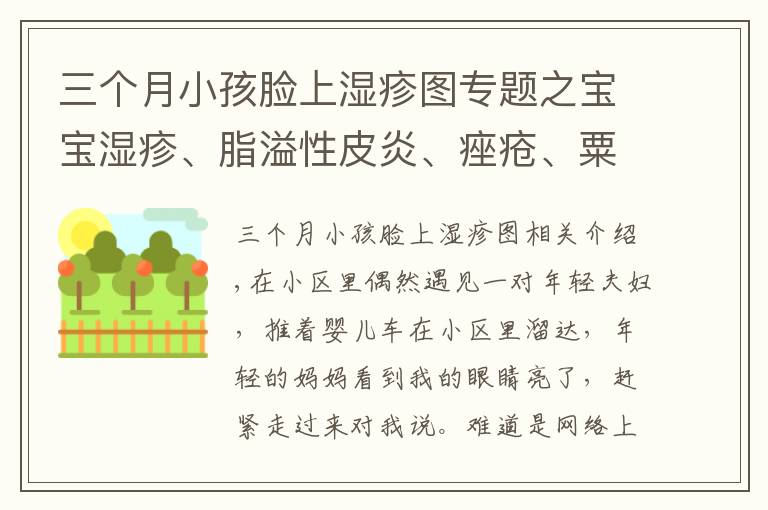 三个月小孩脸上湿疹图专题之宝宝湿疹、脂溢性皮炎、痤疮、粟

三个月小孩脸上湿疹图相关介绍，在小区里偶然遇见一对年轻夫妇，推着婴儿车在小区里溜达，年轻的妈妈看到我的眼睛亮了，赶紧走过来对我说。难道是网络上